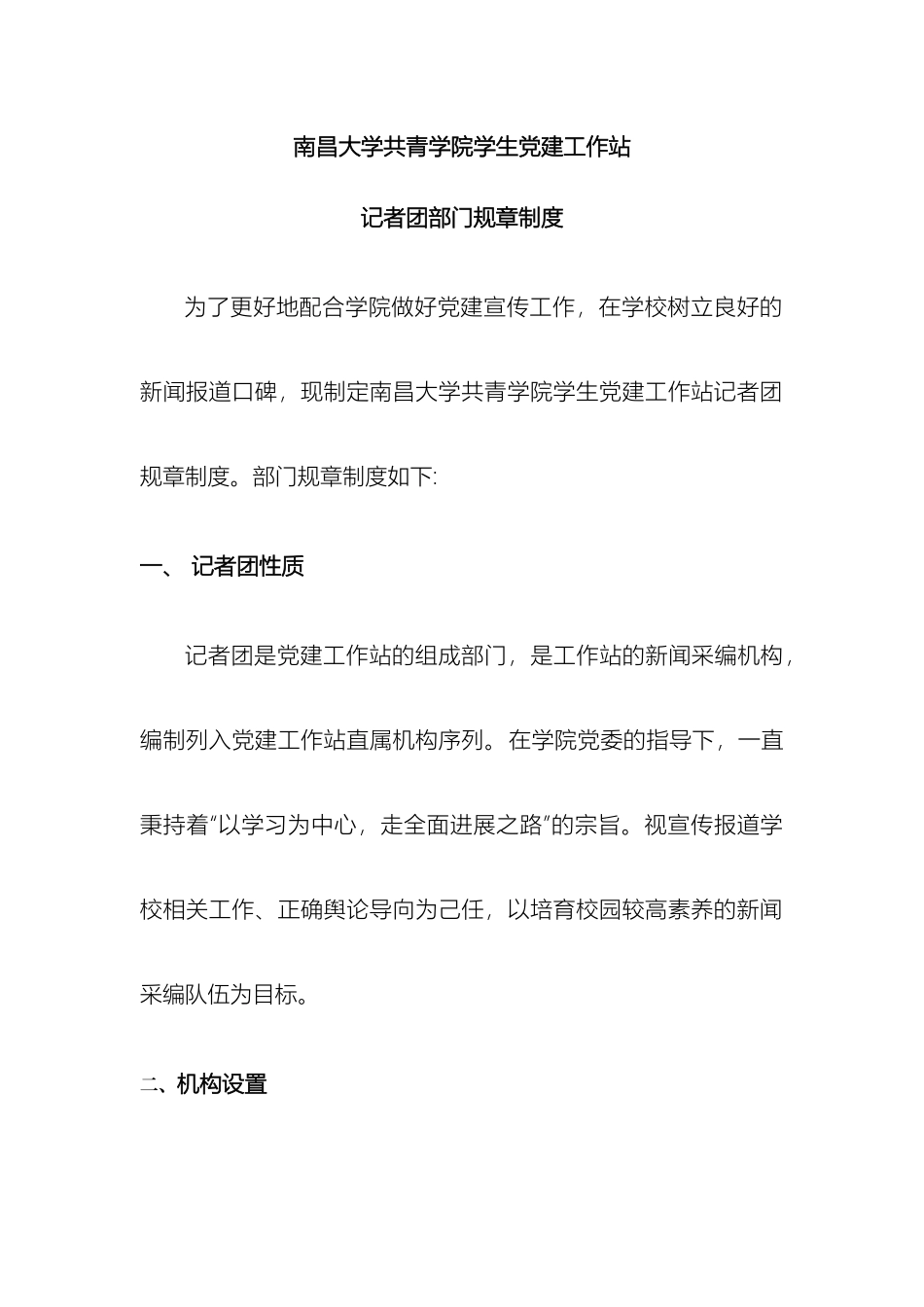 南昌大学共青学院学生党建工作站

记者团部门规章制度

为了更好地配合学院做好党建宣传工作，在学校树立良好的新闻报道口碑，现制定南昌大学共青学院学生党建工作站记者团规章制度。部门规章制度如下:

一、 记者团性质

记者团是党建工作站的组成部门，是工作站的新闻采编机构，编制列入党建工作站直属机构序列。在学院党委的指导下，一直秉持着“以学习为中心，走全面进展之路”的宗旨。视宣传报道学校相关工作、正确舆论导向为己任，以培育校园较高素养的新闻采编队伍为目标。

二、机构设置